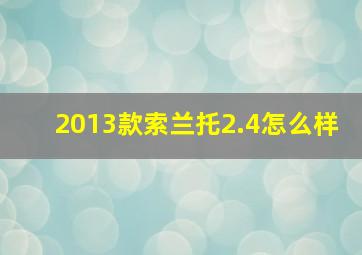 2013款索兰托2.4怎么样